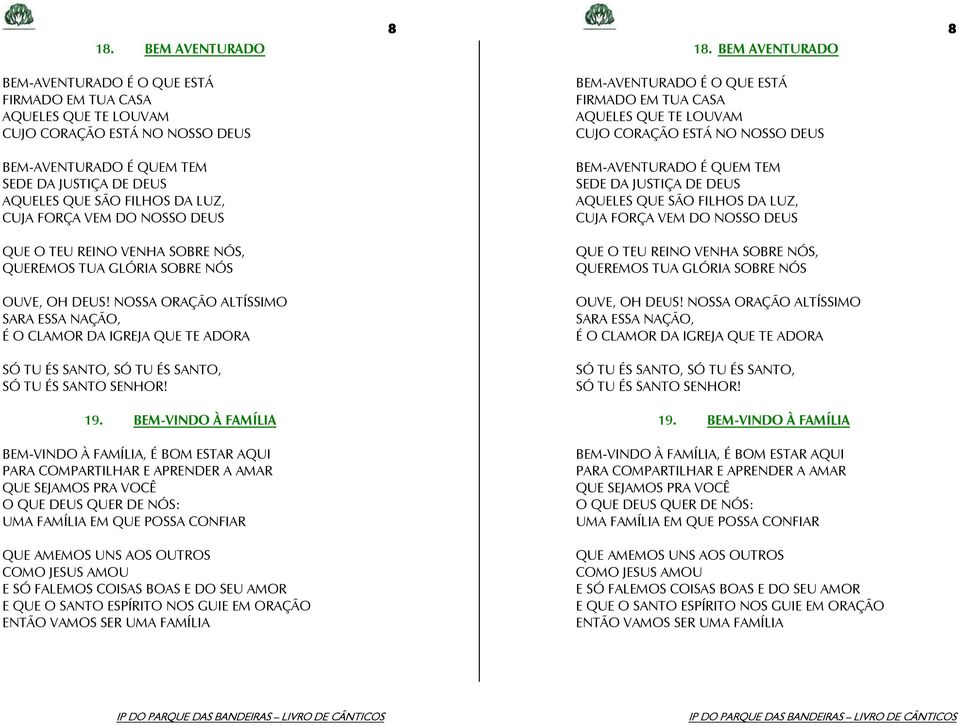 8

18. BEM AVENTURADO

BEM-AVENTURADO É O QUE ESTÁ
FIRMADO EM TUA CASA
AQUELES QUE TE LOUVAM
CUJO CORAÇÃO ESTÁ NO NOSSO DEUS

BEM-AVENTURADO É QUEM TEM
SEDE DA JUSTIÇA DE DEUS
AQUELES QUE SÃO FILHOS DA LUZ,
CUJA FORÇA VEM DO NOSSO DEUS

QUE O TEU REINO VENHA SOBRE NÓS,
QUEREMOS TUA GLÓRIA SOBRE NÓS

OUVE, OH DEUS! NOSSA ORAÇÃO ALTÍSSIMO
SARA ESSA NAÇÃO,
É O CLAMOR DA IGREJA QUE TE ADORA

SÓ TU ÉS SANTO, SÓ TU ÉS SANTO,
SÓ TU ÉS SANTO SENHOR!

19. BEM-VINDO À FAMÍLIA

BEM-VINDO À FAMÍLIA, É BOM ESTAR AQUI
PARA COMPARTILHAR E APRENDER A AMAR
QUE SEJAMOS PRA VOCÊ
O QUE DEUS QUER DE NÓS:
UMA FAMÍLIA EM QUE POSSA CONFIAR

QUE AMEMOS UNS AOS OUTROS
COMO JESUS AMOU
E SÓ FALEMOS COISAS BOAS E DO SEU AMOR
E QUE O SANTO ESPÍRITO NOS GUIE EM ORAÇÃO
ENTÃO VAMOS SER UMA FAMÍLIA

IP DO PARQUE DAS BANDEIRAS – LIVRO DE CÂNTICOS

8

18. BEM AVENTURADO

BEM-AVENTURADO É O QUE ESTÁ
FIRMADO EM TUA CASA
AQUELES QUE TE LOUVAM
CUJO CORAÇÃO ESTÁ NO NOSSO DEUS

BEM-AVENTURADO É QUEM TEM
SEDE DA JUSTIÇA DE DEUS
AQUELES QUE SÃO FILHOS DA LUZ,
CUJA FORÇA VEM DO NOSSO DEUS

QUE O TEU REINO VENHA SOBRE NÓS,
QUEREMOS TUA GLÓRIA SOBRE NÓS

OUVE, OH DEUS! NOSSA ORAÇÃO ALTÍSSIMO
SARA ESSA NAÇÃO,
É O CLAMOR DA IGREJA QUE TE ADORA

SÓ TU ÉS SANTO, SÓ TU ÉS SANTO,
SÓ TU ÉS SANTO SENHOR!

19. BEM-VINDO À FAMÍLIA

BEM-VINDO À FAMÍLIA, É BOM ESTAR AQUI
PARA COMPARTILHAR E APRENDER A AMAR
QUE SEJAMOS PRA VOCÊ
O QUE DEUS QUER DE NÓS:
UMA FAMÍLIA EM QUE POSSA CONFIAR

QUE AMEMOS UNS AOS OUTROS
COMO JESUS AMOU
E SÓ FALEMOS COISAS BOAS E DO SEU AMOR
E QUE O SANTO ESPÍRITO NOS GUIE EM ORAÇÃO
ENTÃO VAMOS SER UMA FAMÍLIA

IP DO PARQUE DAS BANDEIRAS – LIVRO DE CÂNTICOS